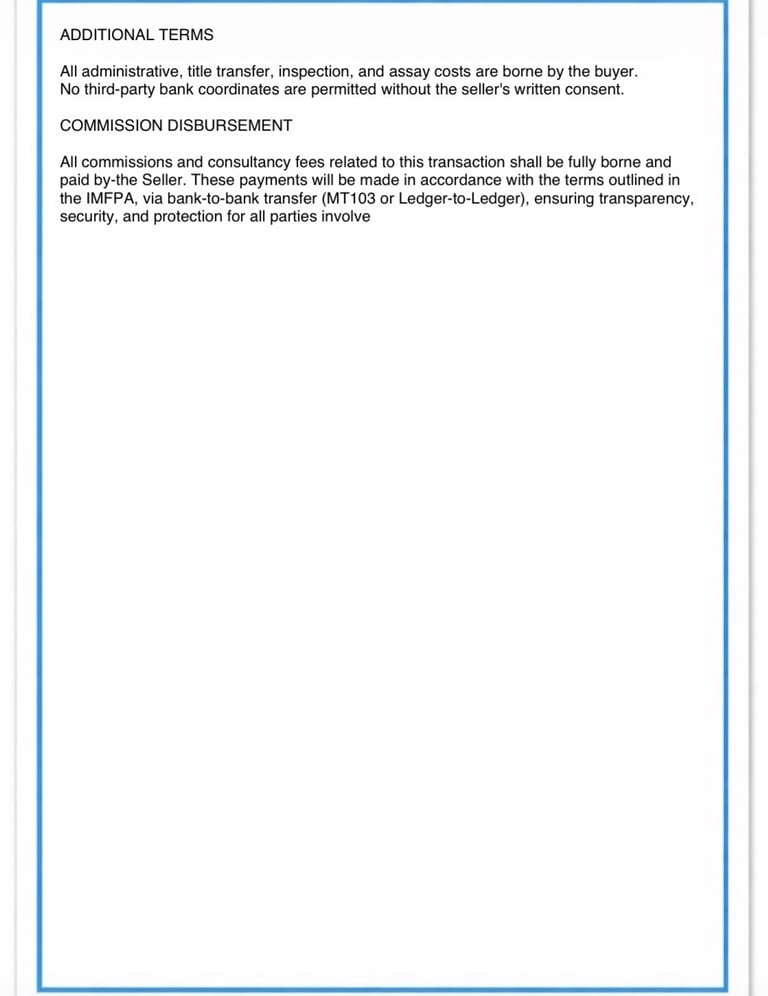 ADDITIONAL TERMS

All administrative, title transfer, inspection, and assay costs are borne by the buyer. No third-party bank coordinates are permitted without the seller's written consent.

COMMISSION DISBURSEMENT

All commissions and consultancy fees related to this transaction shall be fully borne and paid by-the Seller. These payments will be made in accordance with the terms outlined in the IMFPA, via bank-to-bank transfer (MT103 or Ledger-to-Ledger), ensuring transparency, security, and protection for all parties involve